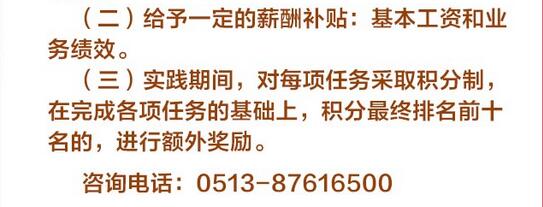 （二）给予一定的薪酬补贴：基本工资和业务绩效。

（三）实践期间，对每项任务采取积分制，在完成各项任务的基础上，积分最终排名前十名的，进行额外奖励。

咨询电话：0513-87616500